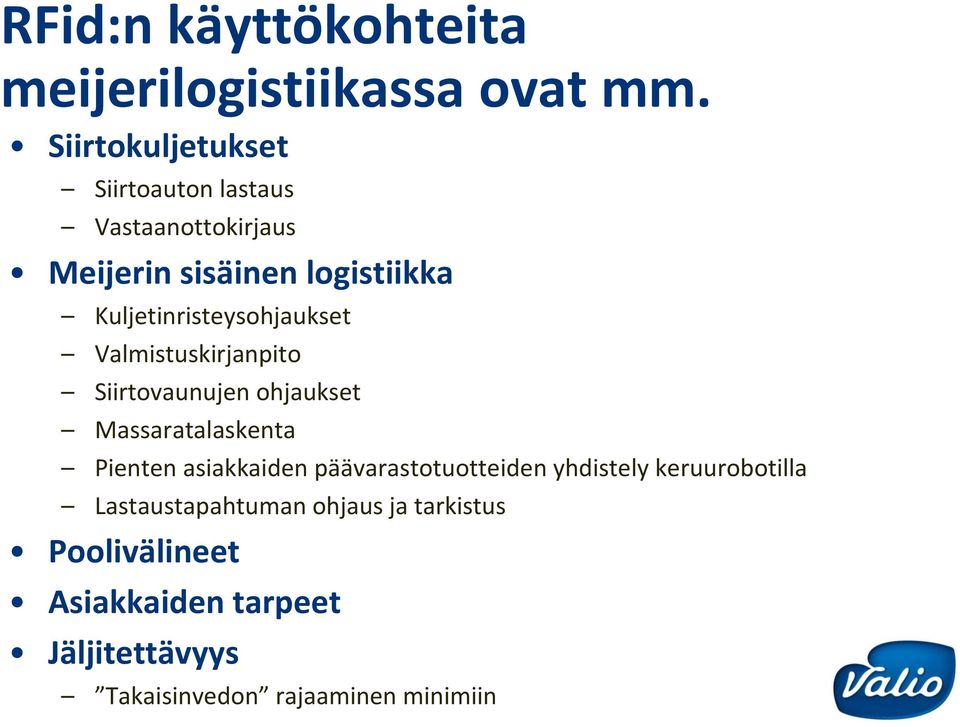 RFid:n käyttökohteita meijerilogistiikassa ovat mm.

• Siirtokuljetukset
  – Siirtoauton lastaus
  – Vastaanottokirjaus
• Meijerin sisäinen logistiikka
  – Kuljetinristeysohjaukset
  – Valmistuskirjanpito
  – Siirtovaunujen ohjaukset
  – Massaratalaskenta
  – Pienten asiakkaiden päävarastotuotteiden yhdistely keruurobotilla
  – Lastaustapahtuman ohjaus ja tarkistus
• Poolivälineet
• Asiakkaiden tarpeet
• Jäljitettävyys
  – ”Takaisinvedon” rajaaminen minimiin

Valio